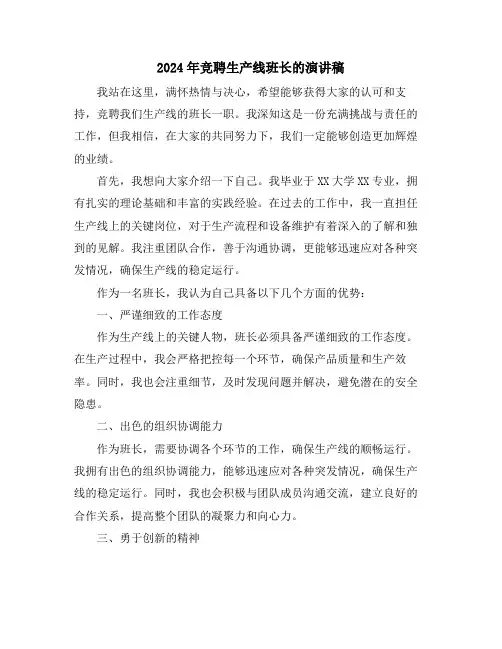 2024年竞聘生产线班长的演讲稿

我站在这里，满怀热情与决心，希望能够获得大家的认可和支持，竞聘我们生产线的班长一职。我深知这是一份充满挑战与责任的工作，但我相信，在大家的共同努力下，我们一定能够创造更加辉煌的业绩。

首先，我想向大家介绍一下自己。我毕业于XX大学XX专业，拥有扎实的理论基础和丰富的实践经验。在过去的工作中，我一直担任生产线上的关键岗位，对于生产流程和设备维护有着深入的了解和独到的见解。我注重团队合作，善于沟通协调，更能够迅速应对各种突发情况，确保生产线的稳定运行。

作为一名班长，我认为自己具备以下几个方面的优势：

一、严谨细致的工作态度

作为生产线上的关键人物，班长必须具备严谨细致的工作态度。在生产过程中，我会严格把控每一个环节，确保产品质量和生产效率。同时，我也会注重细节，及时发现问题并解决，避免潜在的安全隐患。

二、出色的组织协调能力

作为班长，需要协调各个环节的工作，确保生产线的顺畅运行。我拥有出色的组织协调能力，能够迅速应对各种突发情况，确保生产线的稳定运行。同时，我也会积极与团队成员沟通交流，建立良好的合作关系，提高整个团队的凝聚力和向心力。

三、勇于创新的精神